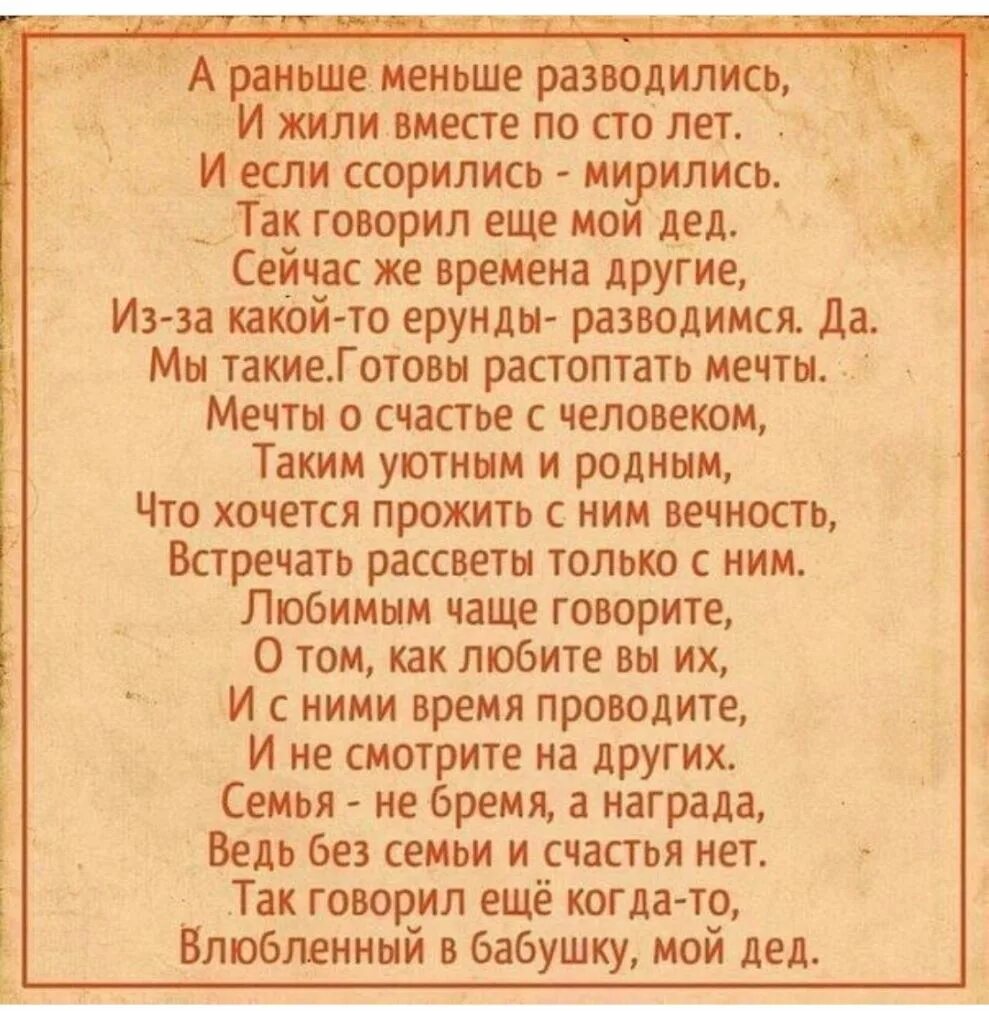 А раньше меньше разводились,
И жили вместе по сто лет.
И если ссорились - мирились.
Так говорил еще мой дед.
Сейчас же времена другие,
Из-за какой-то ерунды- разводимся. Да.
Мы такие.Готовы растоптать мечты.
Мечты о счастье с человеком,
Таким уютным и родным,
Что хочется прожить с ним вечность,
Встречать рассветы только с ним.
Любимым чаще говорите,
О том, как любите вы их,
И с ними время проводите,
И не смотрите на других.
Семья - не бремя, а награда,
Ведь без семьи и счастья нет.
Так говорил ещё когда-то,
Влюбленный в бабушку, мой дед.